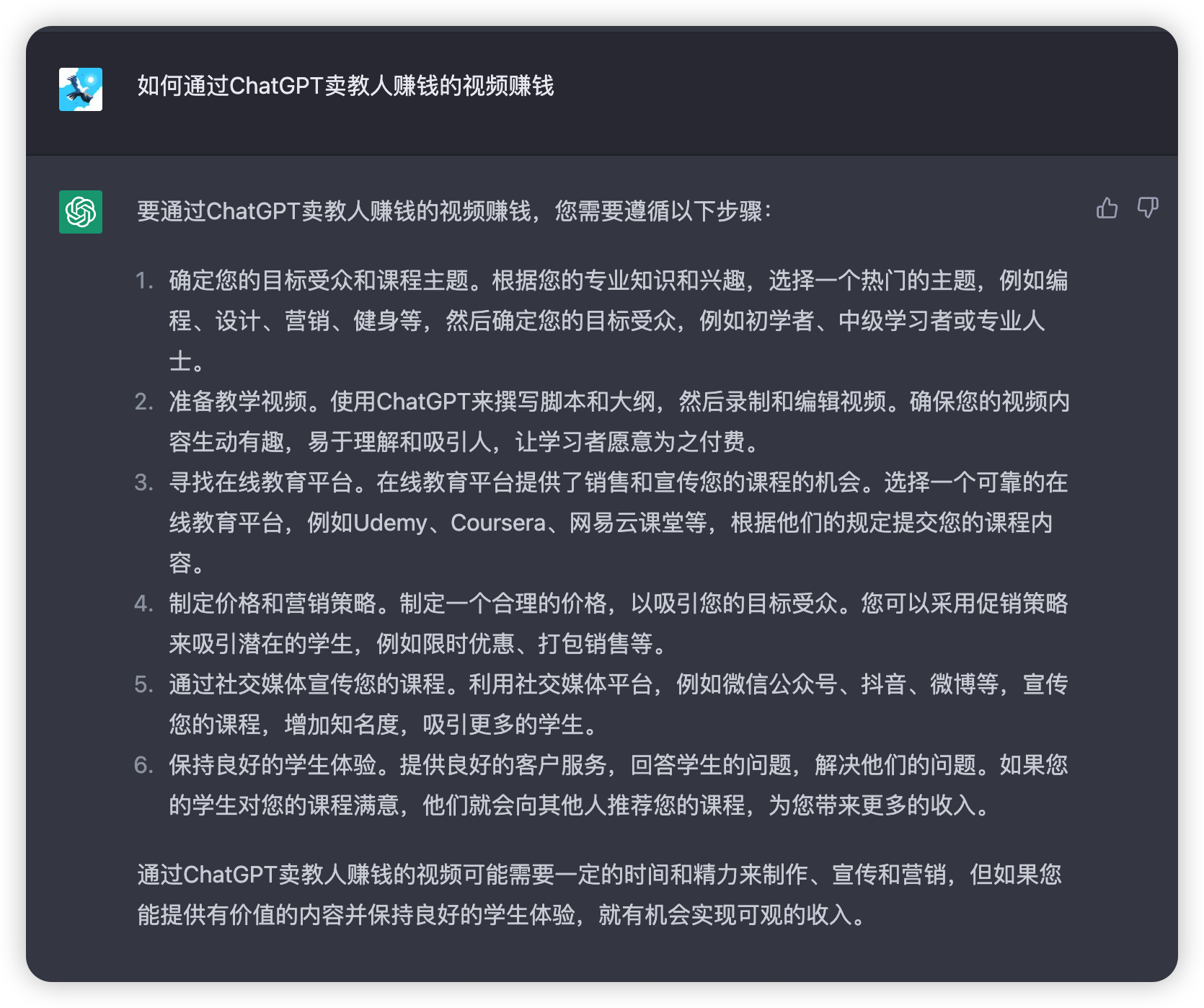 如何通过ChatGPT卖教人赚钱的视频赚钱

要通过ChatGPT卖教人赚钱的视频赚钱，您需要遵循以下步骤：

1. 确定您的目标受众和课程主题。根据您的专业知识和兴趣，选择一个热门的主题，例如编程、设计、营销、健身等，然后确定您的目标受众，例如初学者、中级学习者或专业人士。
2. 准备教学视频。使用ChatGPT来撰写脚本和大纲，然后录制和编辑视频。确保您的视频内容生动有趣，易于理解和吸引人，让学习者愿意为之付费。
3. 寻找在线教育平台。在线教育平台提供了销售和宣传您的课程的机会。选择一个可靠的在线教育平台，例如Udemy、Coursera、网易云课堂等，根据他们的规定提交您的课程内容。
4. 制定价格和营销策略。制定一个合理的价格，以吸引您的目标受众。您可以采用促销策略来吸引潜在的学生，例如限时优惠、打包销售等。
5. 通过社交媒体宣传您的课程。利用社交媒体平台，例如微信公众号、抖音、微博等，宣传您的课程，增加知名度，吸引更多的学生。
6. 保持良好的学生体验。提供良好的客户服务，回答学生的问题，解决他们的问题。如果您的学生对您的课程满意，他们就会向其他人推荐您的课程，为您带来更多的收入。

通过ChatGPT卖教人赚钱的视频可能需要一定的时间和精力来制作、宣传和营销，但如果您能提供有价值的内容并保持良好的学生体验，就有机会实现可观的收入。